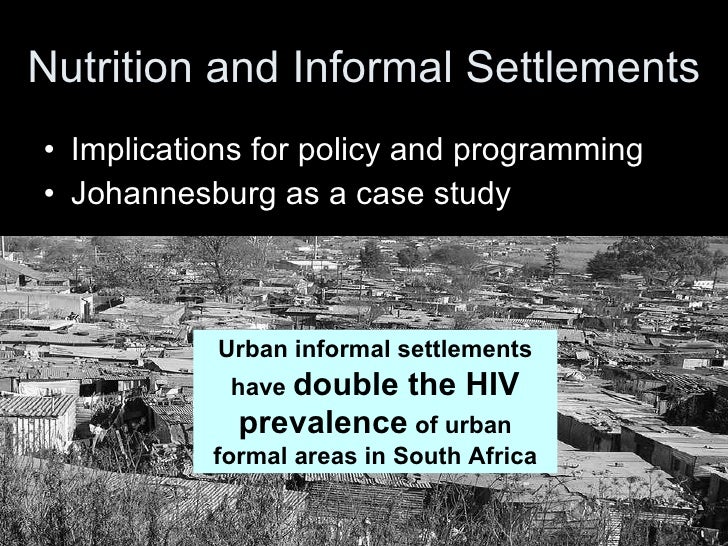 Nutrition and Informal Settlements

• Implications for policy and programming
• Johannesburg as a case study

Urban informal settlements have double the HIV prevalence of urban formal areas in South Africa